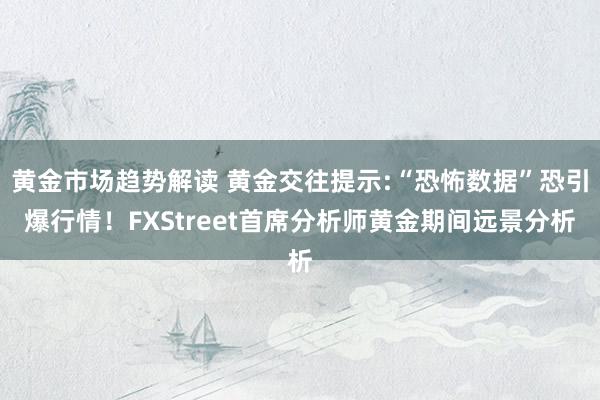 黄金市场趋势解读 黄金交往提示:“恐怖数据”恐引爆行情！FXStreet首席分析师黄金期间远景分析析